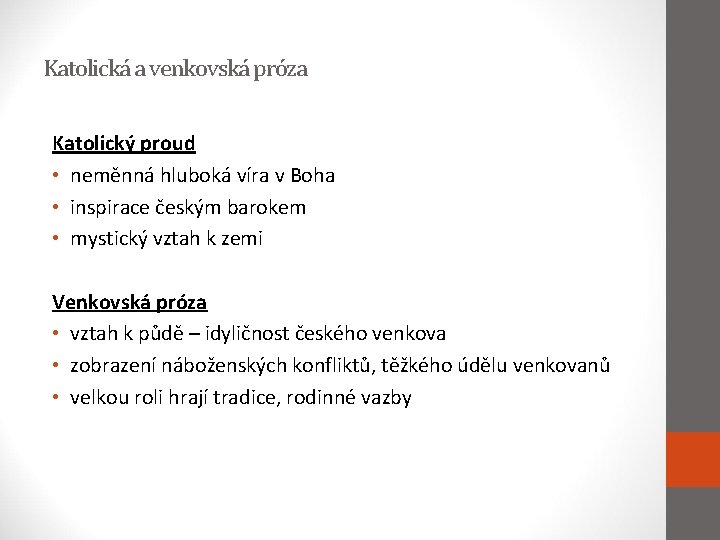 Katolická a venkovská próza

Katolický proud
• neměnná hluboká víra v Boha
• inspirace českým barokem
• mystický vztah k zemi

Venkovská próza
• vztah k půdě – idyličnost českého venkova
• zobrazení náboženských konfliktů, těžkého údělu venkovanů
• velkou roli hrají tradice, rodinné vazby